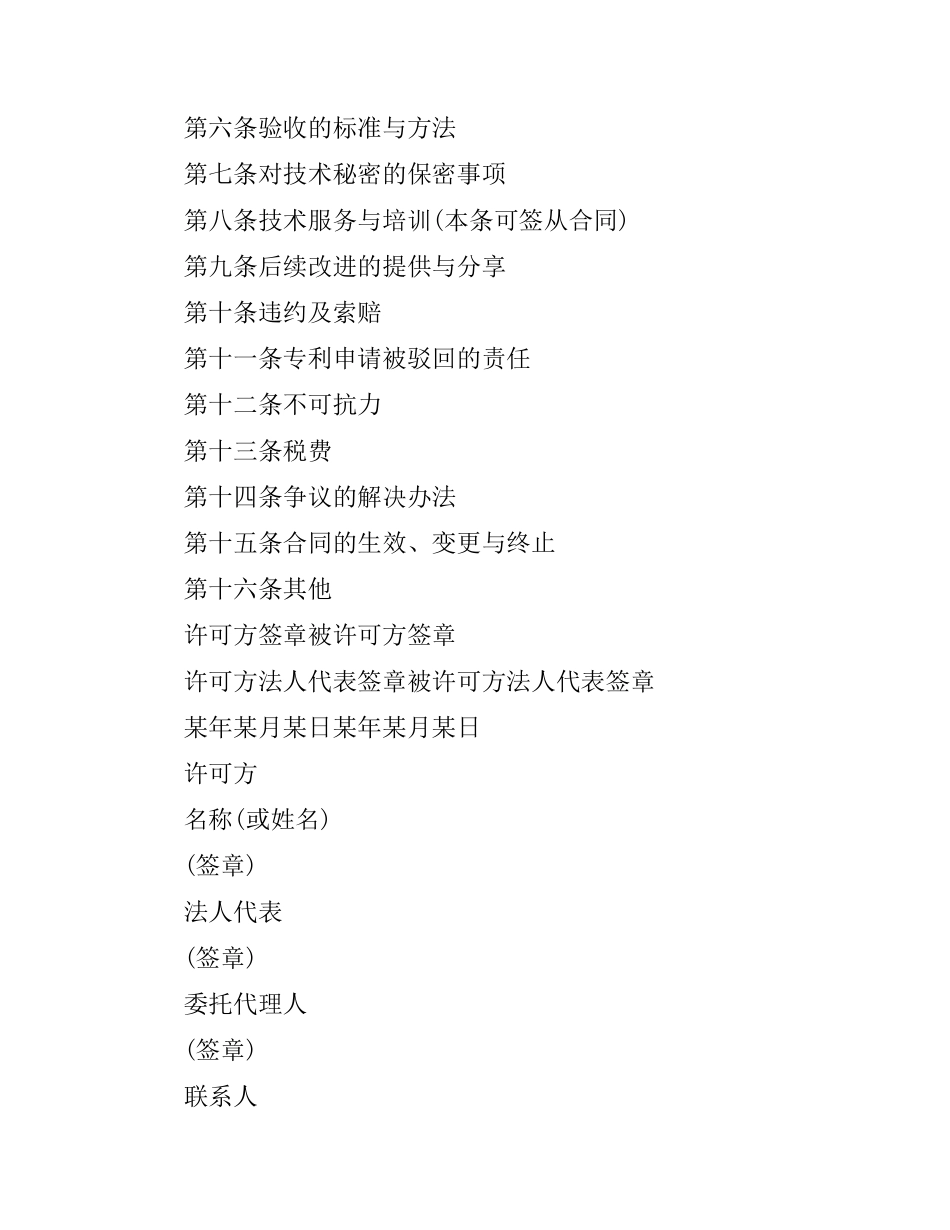 第六条验收的标准与方法

第七条对技术秘密的保密事项

第八条技术服务与培训(本条可签从合同)

第九条后续改进的提供与分享

第十条违约及索赔

第十一条专利申请被驳回的责任

第十二条不可抗力

第十三条税费

第十四条争议的解决办法

第十五条合同的生效、变更与终止

第十六条其他

许可方签章被许可方签章

许可方法人代表签章被许可方法人代表签章

某年某月某日某年某月某日

许可方

名称(或姓名)

(签章)

法人代表

(签章)

委托代理人

(签章)

联系人